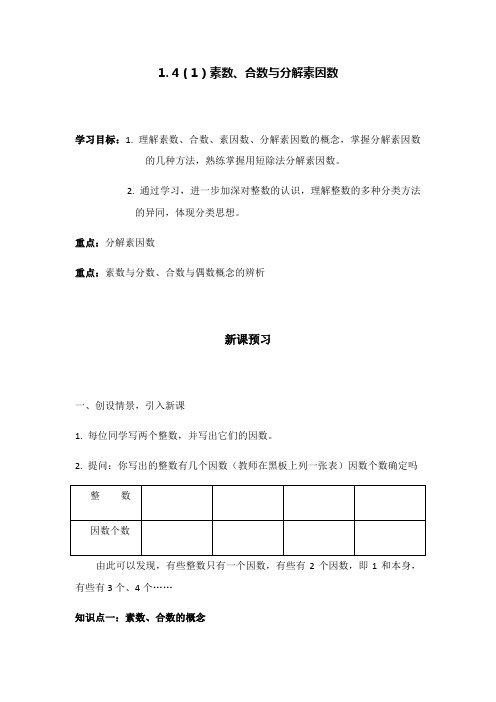 1. 4 ( 1 ) 素数、合数与分解素因数

学习目标：1. 理解素数、合数、素因数、分解素因数的概念，掌握分解素因数的几种方法，熟练掌握用短除法分解素因数。

2. 通过学习，进一步加深对整数的认识，理解整数的多种分类方法的异同，体现分类思想。

重点：分解素因数

重点：素数与分数、合数与偶数概念的辨析

新课预习

一、创设情景，引入新课

1. 每位同学写两个整数，并写出它们的因数。

2. 提问：你写出的整数有几个因数（教师在黑板上列一张表）因数个数确定吗

| 整　　数 | | | | |
|---|---|---|---|---|
| 因数个数 | | | | |

由此可以发现，有些整数只有一个因数，有些有 2 个因数，即 1 和本身，有些有 3 个、4 个……

知识点一：素数、合数的概念